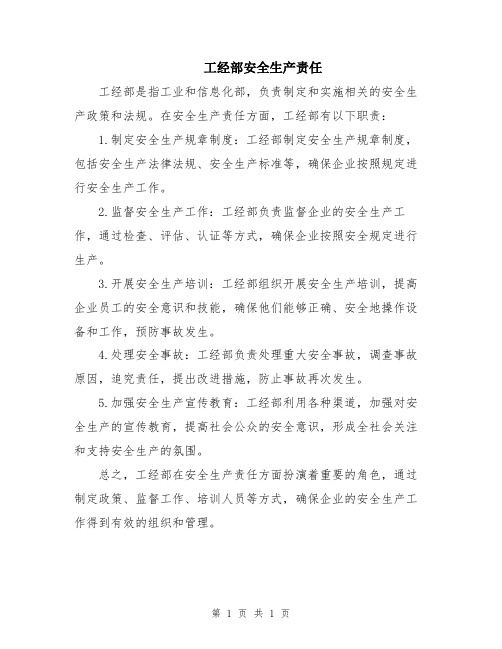 工经部安全生产责任

工经部是指工业和信息化部，负责制定和实施相关的安全生产政策和法规。在安全生产责任方面，工经部有以下职责：

1.制定安全生产规章制度：工经部制定安全生产规章制度，包括安全生产法律法规、安全生产标准等，确保企业按照规定进行安全生产工作。

2.监督安全生产工作：工经部负责监督企业的安全生产工作，通过检查、评估、认证等方式，确保企业按照安全规定进行生产。

3.开展安全生产培训：工经部组织开展安全生产培训，提高企业员工的安全意识和技能，确保他们能够正确、安全地操作设备和工作，预防事故发生。

4.处理安全事故：工经部负责处理重大安全事故，调查事故原因，追究责任，提出改进措施，防止事故再次发生。

5.加强安全生产宣传教育：工经部利用各种渠道，加强对安全生产的宣传教育，提高社会公众的安全意识，形成全社会关注和支持安全生产的氛围。

总之，工经部在安全生产责任方面扮演着重要的角色，通过制定政策、监督工作、培训人员等方式，确保企业的安全生产工作得到有效的组织和管理。

第 1 页 共 1 页